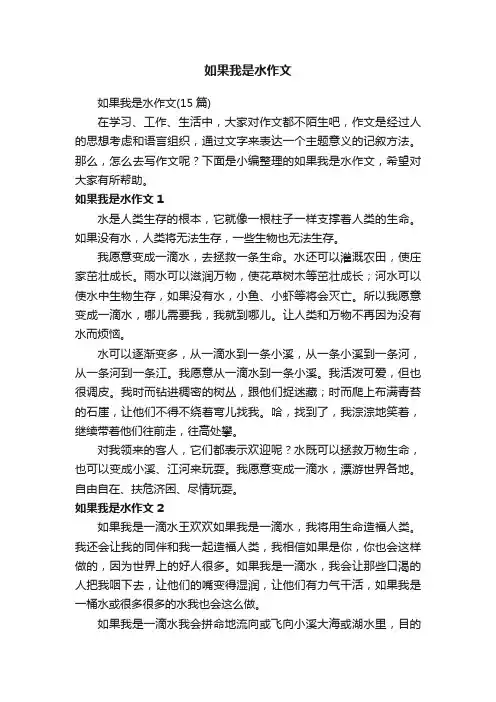 如果我是水作文

如果我是水作文(15 篇)

在学习、工作、生活中，大家对作文都不陌生吧，作文是经过人的思想考虑和语言组织，通过文字来表达一个主题意义的记叙方法。那么，怎么去写作文呢？下面是小编整理的如果我是水作文，希望对大家有所帮助。

如果我是水作文 1

水是人类生存的根本，它就像一根柱子一样支撑着人类的生命。如果没有水，人类将无法生存，一些生物也无法生存。

我愿意变成一滴水，去拯救一条生命。水还可以灌溉农田，使庄家茁壮成长。雨水可以滋润万物，使花草树木等茁壮成长；河水可以使水中生物生存，如果没有水，小鱼、小虾等将会灭亡。所以我愿意变成一滴水，哪儿需要我，我就到哪儿。让人类和万物不再因为没有水而烦恼。

水可以逐渐变多，从一滴水到一条小溪，从一条小溪到一条河，从一条河到一条江。我愿意从一滴水到一条小溪。我活泼可爱，但也很调皮。我时而钻进稠密的树丛，跟他们捉迷藏；时而爬上布满青苔的石崖，让他们不得不绕着弯儿找我。哈，找到了，我淙淙地笑着，继续带着他们往前走，往高处攀。

对我领来的客人，它们都表示欢迎呢？水既可以拯救万物生命，也可以变成小溪、江河来玩耍。我愿意变成一滴水，漂游世界各地。自由自在、扶危济困、尽情玩耍。

如果我是水作文 2

如果我是一滴水王欢欢如果我是一滴水，我将用生命造福人类。我还会让我的同伴和我一起造福人类，我相信如果是你，你也会这样做的，因为世界上的好人很多。如果我是一滴水，我会让那些口渴的人把我咽下去，让他们的嘴变得湿润，让他们有力气干活，如果我是一桶水或很多很多的水我也会这么做。

如果我是一滴水我会拼命地流向或飞向小溪大海或湖水里，目的